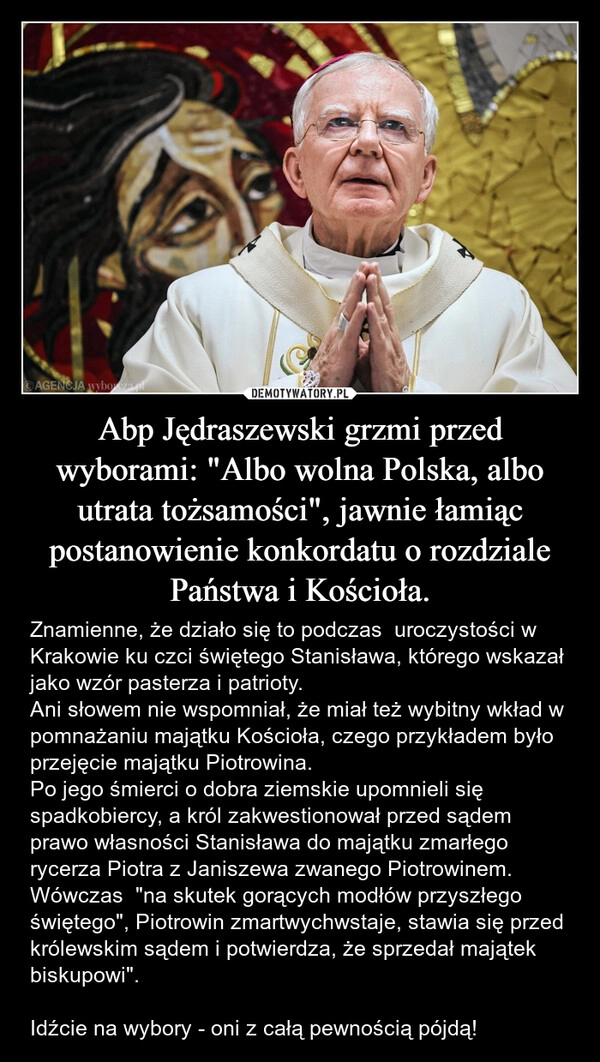 © AGENCJA wyborcza.pl
DEMOTYWATORY.PL

Abp Jędraszewski grzmi przed wyborami: "Albo wolna Polska, albo utrata tożsamości", jawnie łamiąc postanowienie konkordatu o rozdziale Państwa i Kościoła.

Znamienne, że działo się to podczas uroczystości w Krakowie ku czci świętego Stanisława, którego wskazał jako wzór pasterza i patrioty.
Ani słowem nie wspomniał, że miał też wybitny wkład w pomnażaniu majątku Kościoła, czego przykładem było przejęcie majątku Piotrowina.
Po jego śmierci o dobra ziemskie upomnieli się spadkobiercy, a król zakwestionował przed sądem prawo własności Stanisława do majątku zmarłego rycerza Piotra z Janiszewa zwanego Piotrowinem.
Wówczas "na skutek gorących modłów przyszłego świętego", Piotrowin zmartwychwstaje, stawia się przed królewskim sądem i potwierdza, że sprzedał majątek biskupowi".

Idźcie na wybory - oni z całą pewnością pójdą!